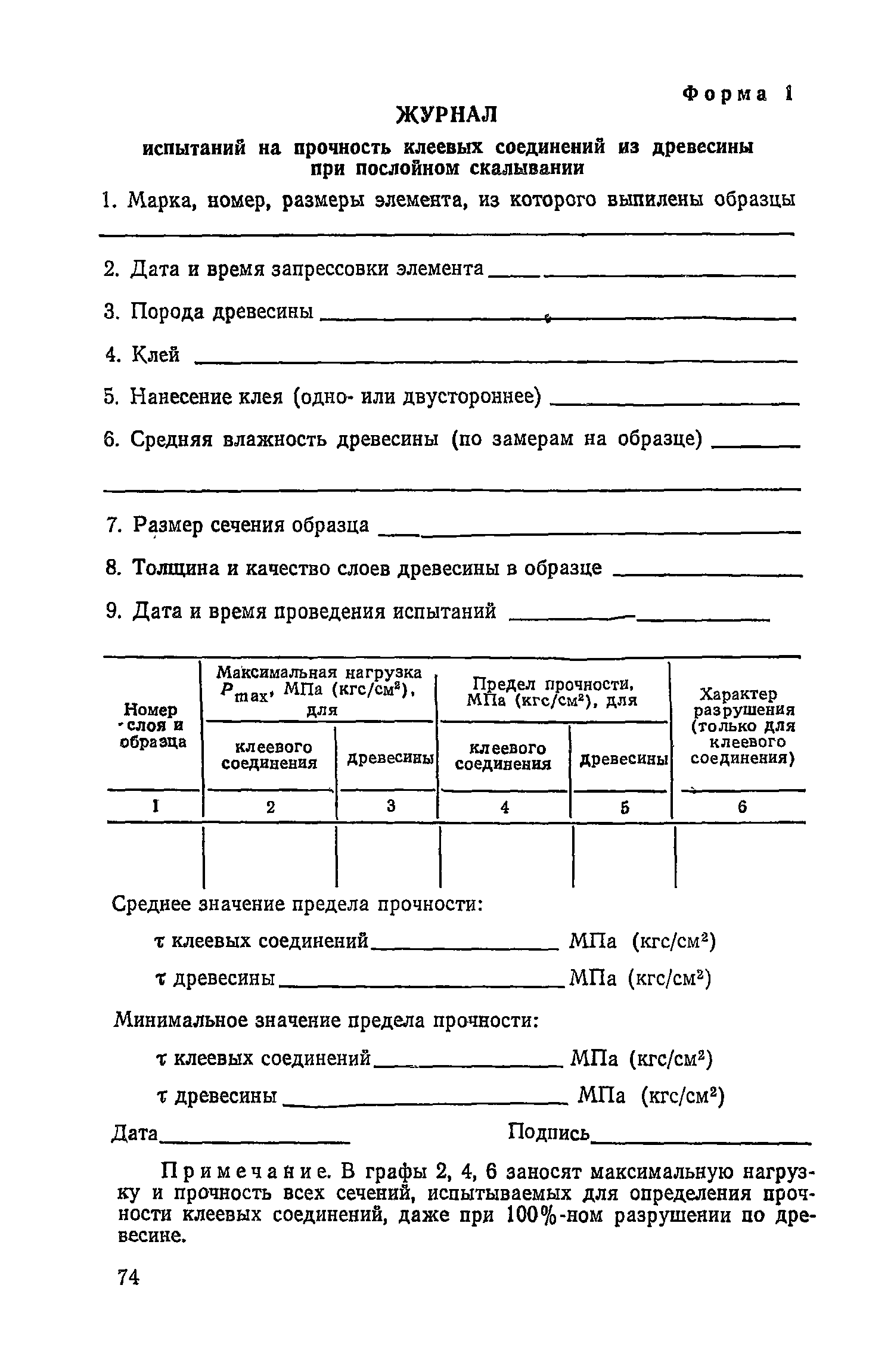 Форма 1

ЖУРНАЛ

испытаний на прочность клеевых соединений из древесины при послойном скалывании

1. Марка, номер, размеры элемента, из которого выпилены образцы

2. Дата и время запрессовки элемента

3. Порода древесины

4. Клей

5. Нанесение клея (одно- или двустороннее)

6. Средняя влажность древесины (по замерам на образце)

7. Размер сечения образца

8. Толщина и качество слоев древесины в образце

9. Дата и время проведения испытаний

| Номер слоя и образца | Максимальная нагрузка $P_{max}$, МПа (кгс/см$^2$), для клеевого соединения | Максимальная нагрузка $P_{max}$, МПа (кгс/см$^2$), для древесины | Предел прочности, МПа (кгс/см$^2$), для клеевого соединения | Предел прочности, МПа (кгс/см$^2$), для древесины | Характер разрушения (только для клеевого соединения) |
|---|---|---|---|---|---|
| 1 | 2 | 3 | 4 | 5 | 6 |
| | | | | | |

Среднее значение предела прочности:

$\tau$ клеевых соединений МПа (кгс/см$^2$)

$\tau$ древесины МПа (кгс/см$^2$)

Минимальное значение предела прочности:

$\tau$ клеевых соединений МПа (кгс/см$^2$)

$\tau$ древесины МПа (кгс/см$^2$)

Дата Подпись

Примечание. В графы 2, 4, 6 заносят максимальную нагрузку и прочность всех сечений, испытываемых для определения прочности клеевых соединений, даже при 100%-ном разрушении по древесине.

74